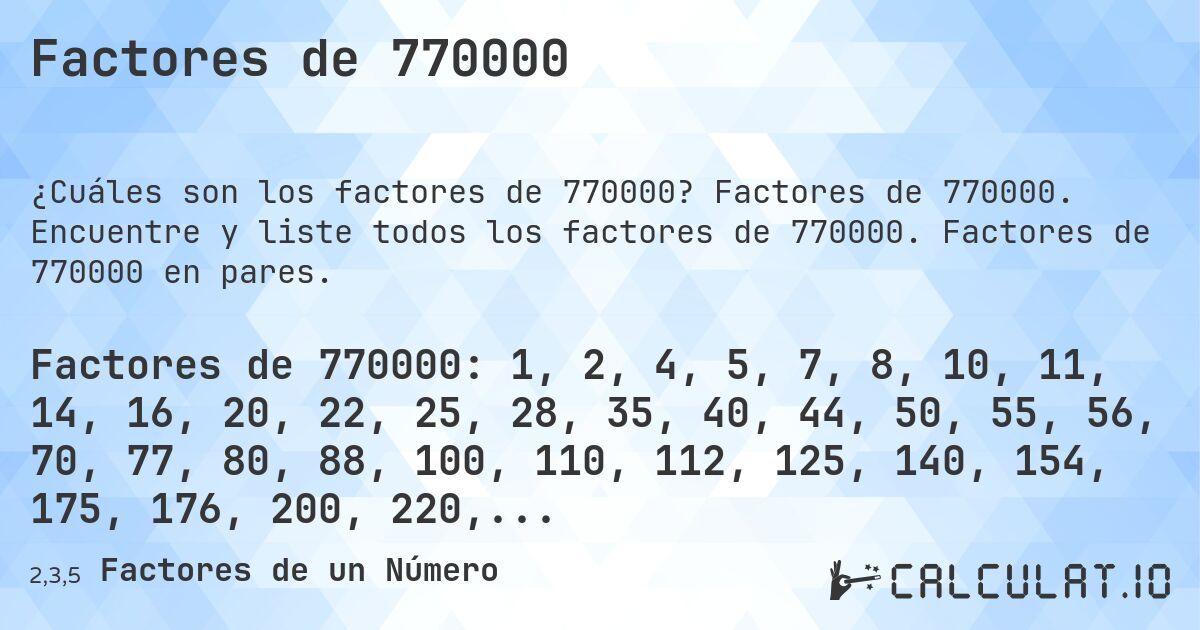 Factores de 770000

¿Cuáles son los factores de 770000? Factores de 770000. Encuentre y liste todos los factores de 770000. Factores de 770000 en pares.

Factores de 770000: 1, 2, 4, 5, 7, 8, 10, 11, 14, 16, 20, 22, 25, 28, 35, 40, 44, 50, 55, 56, 70, 77, 80, 88, 100, 110, 112, 125, 140, 154, 175, 176, 200, 220,...

2,3,5 Factores de un Número

CALCULAT.IO